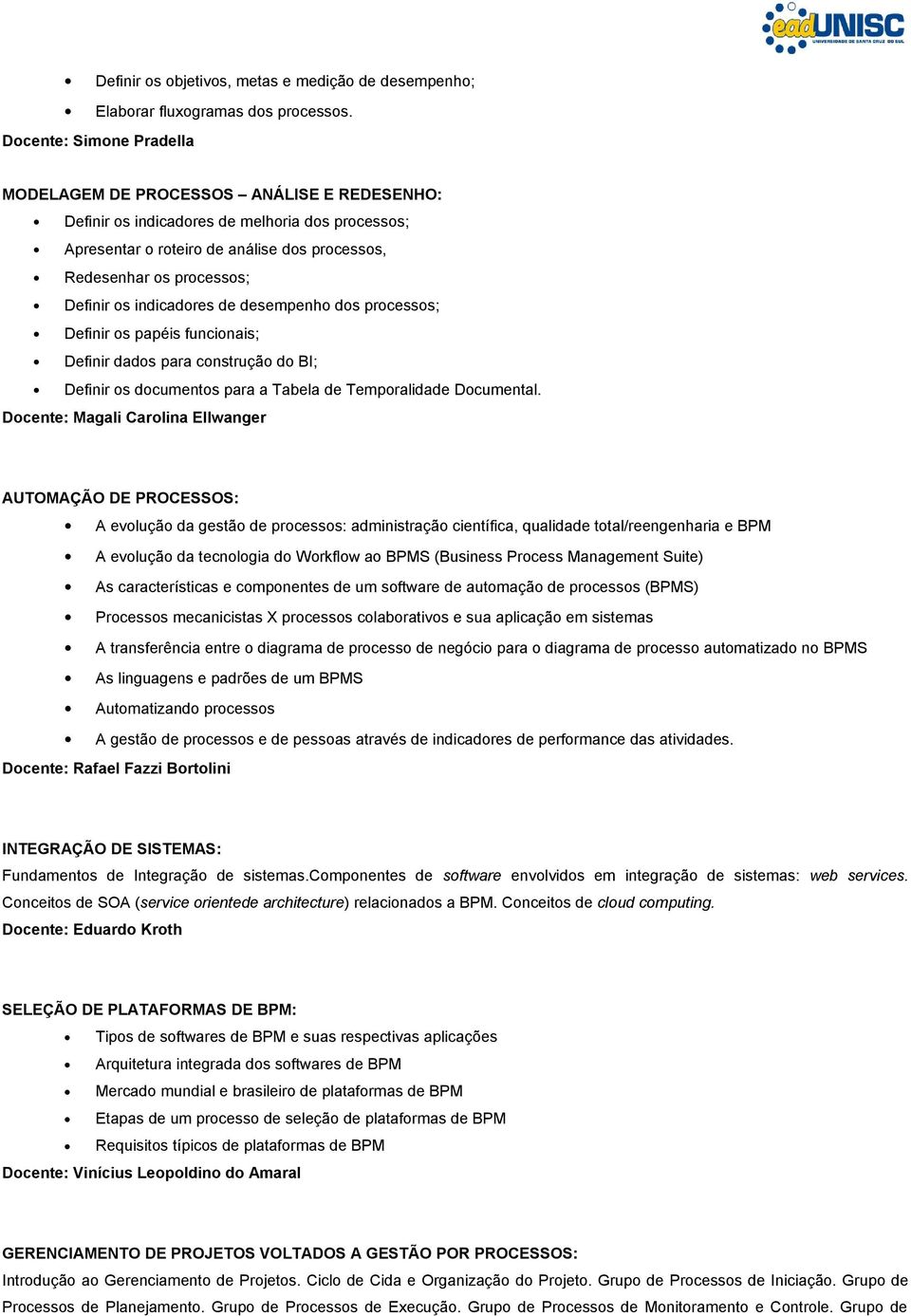 eadUNISC
UNIVERSIDADE DE SANTA CRUZ DO SUL

• Definir os objetivos, metas e medição de desempenho;
• Elaborar fluxogramas dos processos.

Docente: Simone Pradella

MODELAGEM DE PROCESSOS – ANÁLISE E REDESENHO:
• Definir os indicadores de melhoria dos processos;
• Apresentar o roteiro de análise dos processos,
• Redesenhar os processos;
• Definir os indicadores de desempenho dos processos;
• Definir os papéis funcionais;
• Definir dados para construção do BI;
• Definir os documentos para a Tabela de Temporalidade Documental.

Docente: Magali Carolina Ellwanger

AUTOMAÇÃO DE PROCESSOS:
• A evolução da gestão de processos: administração científica, qualidade total/reengenharia e BPM
• A evolução da tecnologia do Workflow ao BPMS (Business Process Management Suite)
• As características e componentes de um software de automação de processos (BPMS)
• Processos mecanicistas X processos colaborativos e sua aplicação em sistemas
• A transferência entre o diagrama de processo de negócio para o diagrama de processo automatizado no BPMS
• As linguagens e padrões de um BPMS
• Automatizando processos
• A gestão de processos e de pessoas através de indicadores de performance das atividades.

Docente: Rafael Fazzi Bortolini

INTEGRAÇÃO DE SISTEMAS:
Fundamentos de Integração de sistemas.Componentes de software envolvidos em integração de sistemas: web services. Conceitos de SOA (service orientede architecture) relacionados a BPM. Conceitos de cloud computing.

Docente: Eduardo Kroth

SELEÇÃO DE PLATAFORMAS DE BPM:
• Tipos de softwares de BPM e suas respectivas aplicações
• Arquitetura integrada dos softwares de BPM
• Mercado mundial e brasileiro de plataformas de BPM
• Etapas de um processo de seleção de plataformas de BPM
• Requisitos típicos de plataformas de BPM

Docente: Vinícius Leopoldino do Amaral

GERENCIAMENTO DE PROJETOS VOLTADOS A GESTÃO POR PROCESSOS:
Introdução ao Gerenciamento de Projetos. Ciclo de Cida e Organização do Projeto. Grupo de Processos de Iniciação. Grupo de Processos de Planejamento. Grupo de Processos de Execução. Grupo de Processos de Monitoramento e Controle. Grupo de